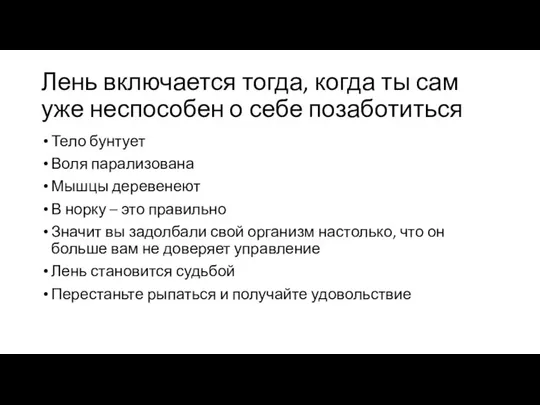 Лень включается тогда, когда ты сам уже неспособен о себе позаботиться

• Тело бунтует
• Воля парализована
• Мышцы деревенеют
• В норку – это правильно
• Значит вы задолбали свой организм настолько, что он больше вам не доверяет управление
• Лень становится судьбой
• Перестаньте рыпаться и получайте удовольствие